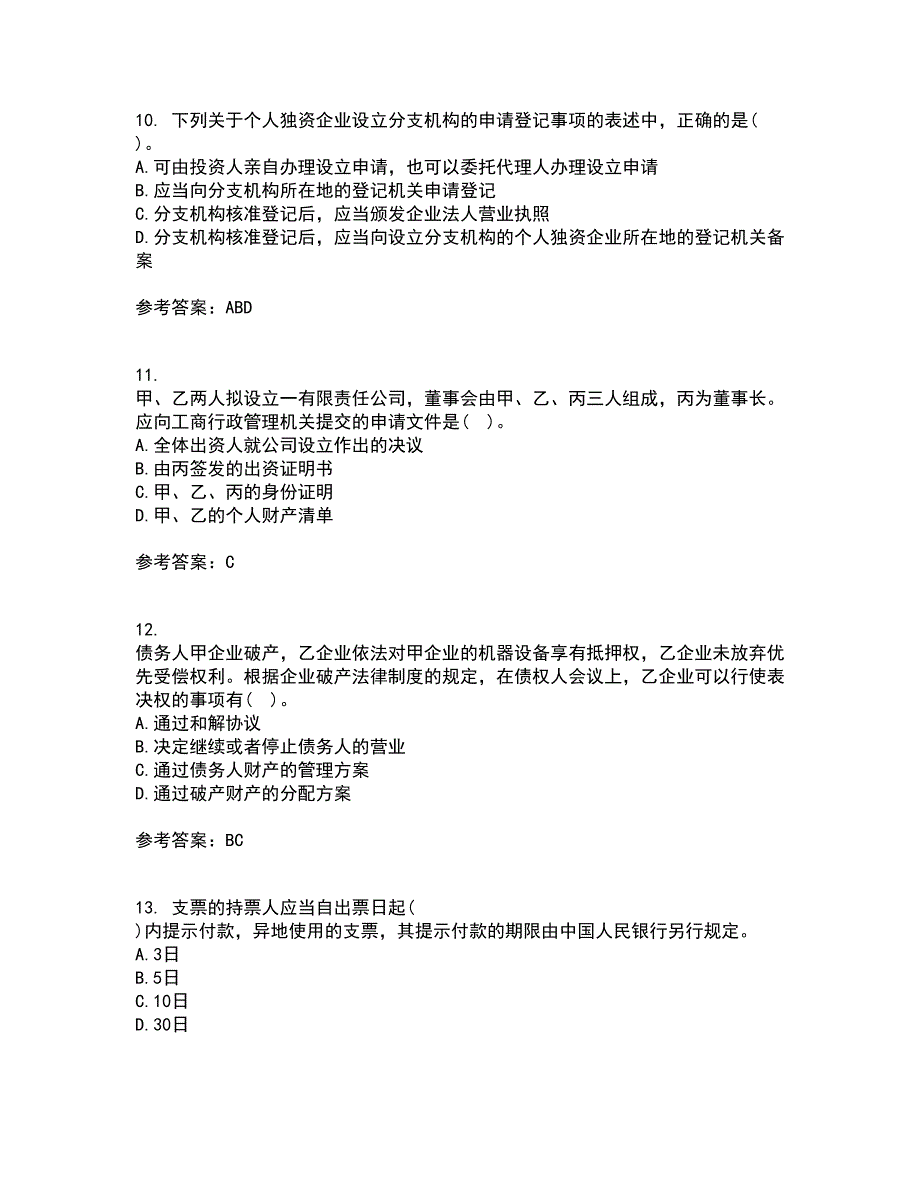 10. 下列关于个人独资企业设立分支机构的申请登记事项的表述中，正确的是( )。
A.可由投资人亲自办理设立申请，也可以委托代理人办理设立申请
B.应当向分支机构所在地的登记机关申请登记
C.分支机构核准登记后，应当颁发企业法人营业执照
D.分支机构核准登记后，应当向设立分支机构的个人独资企业所在地的登记机关备案

参考答案：ABD

11.
甲、乙两人拟设立一有限责任公司，董事会由甲、乙、丙三人组成，丙为董事长。应向工商行政管理机关提交的申请文件是( )。
A.全体出资人就公司设立作出的决议
B.由丙签发的出资证明书
C.甲、乙、丙的身份证明
D.甲、乙的个人财产清单

参考答案：C

12.
债务人甲企业破产，乙企业依法对甲企业的机器设备享有抵押权，乙企业未放弃优先受偿权利。根据企业破产法律制度的规定，在债权人会议上，乙企业可以行使表决权的事项有( )。
A.通过和解协议
B.决定继续或者停止债务人的营业
C.通过债务人财产的管理方案
D.通过破产财产的分配方案

参考答案：BC

13. 支票的持票人应当自出票日起( )内提示付款，异地使用的支票，其提示付款的期限由中国人民银行另行规定。
A.3日
B.5日
C.10日
D.30日